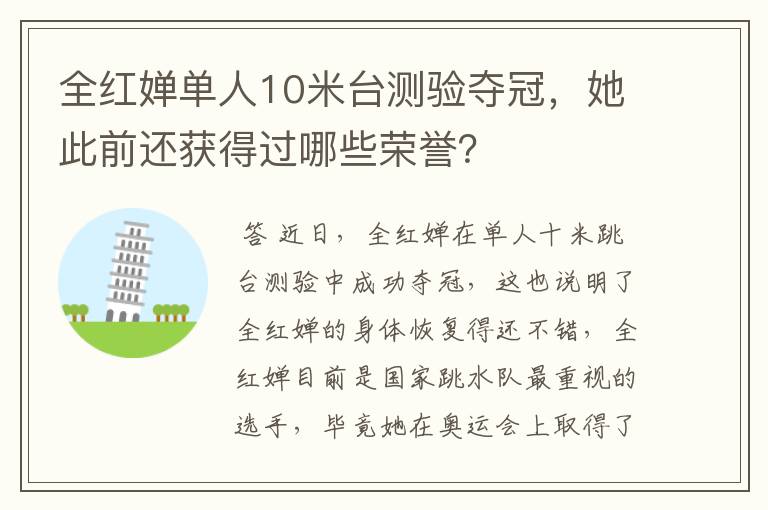 全红婵单人10米台测验夺冠，她此前还获得过哪些荣誉?

答 近日，全红婵在单人十米跳台测验中成功夺冠，这也说明了全红婵的身体恢复得还不错，全红婵目前是国家跳水队最重视的选手，毕竟她在奥运会上取得了